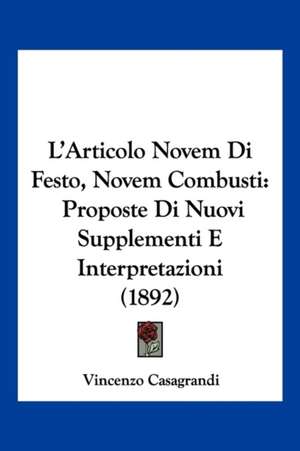 L'Articolo Novem Di Festo, Novem Combusti: Proposte Di Nuovi Supplementi E Interpretazioni (1892)

Vincenzo Casagrandi